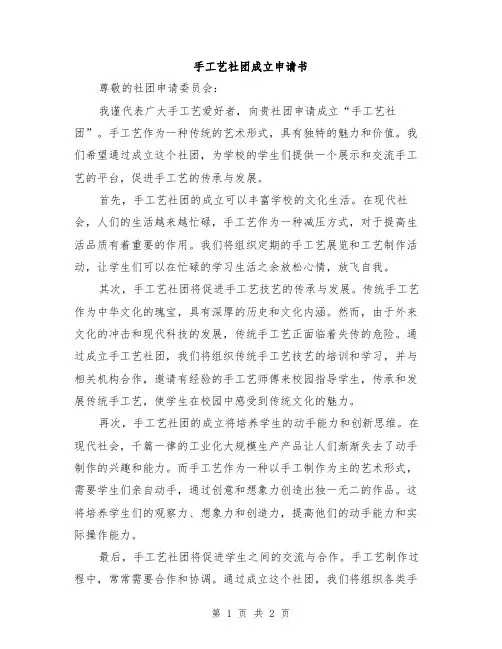 手工艺社团成立申请书

尊敬的社团申请委员会：

我谨代表广大手工艺爱好者，向贵社团申请成立“手工艺社团”。手工艺作为一种传统的艺术形式，具有独特的魅力和价值。我们希望通过成立这个社团，为学校的学生们提供一个展示和交流手工艺的平台，促进手工艺的传承与发展。

首先，手工艺社团的成立可以丰富学校的文化生活。在现代社会，人们的生活越来越忙碌，手工艺作为一种减压方式，对于提高生活品质有着重要的作用。我们将组织定期的手工艺展览和工艺制作活动，让学生们可以在忙碌的学习生活之余放松心情，放飞自我。

其次，手工艺社团将促进手工艺技艺的传承与发展。传统手工艺作为中华文化的瑰宝，具有深厚的历史和文化内涵。然而，由于外来文化的冲击和现代科技的发展，传统手工艺正面临着失传的危险。通过成立手工艺社团，我们将组织传统手工艺技艺的培训和学习，并与相关机构合作，邀请有经验的手工艺师傅来校园指导学生，传承和发展传统手工艺，使学生在校园中感受到传统文化的魅力。

再次，手工艺社团的成立将培养学生的动手能力和创新思维。在现代社会，千篇一律的工业化大规模生产产品让人们渐渐失去了动手制作的兴趣和能力。而手工艺作为一种以手工制作为主的艺术形式，需要学生们亲自动手，通过创意和想象力创造出独一无二的作品。这将培养学生们的观察力、想象力和创造力，提高他们的动手能力和实际操作能力。

最后，手工艺社团将促进学生之间的交流与合作。手工艺制作过程中，常常需要合作和协调。通过成立这个社团，我们将组织各类手

第 1 页 共 2 页